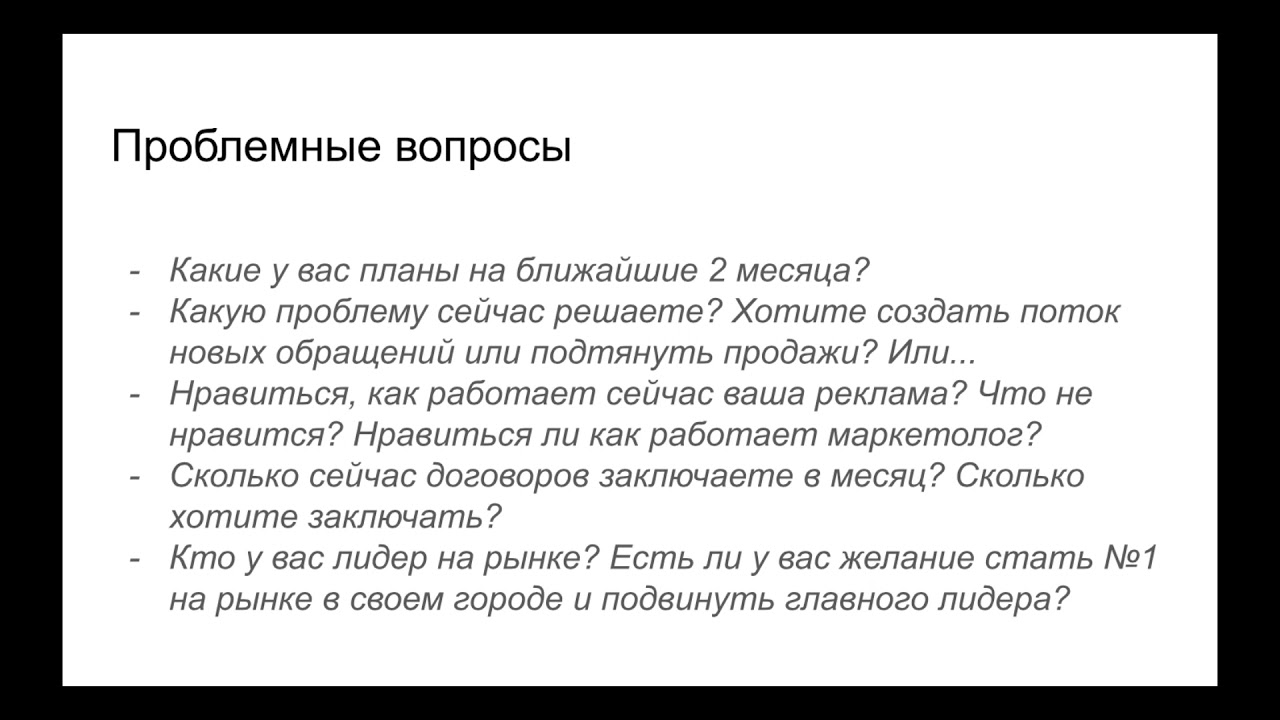 Проблемные вопросы

- Какие у вас планы на ближайшие 2 месяца?
- Какую проблему сейчас решаете? Хотите создать поток новых обращений или подтянуть продажи? Или...
- Нравиться, как работает сейчас ваша реклама? Что не нравится? Нравиться ли как работает маркетолог?
- Сколько сейчас договоров заключаете в месяц? Сколько хотите заключать?
- Кто у вас лидер на рынке? Есть ли у вас желание стать №1 на рынке в своем городе и подвинуть главного лидера?